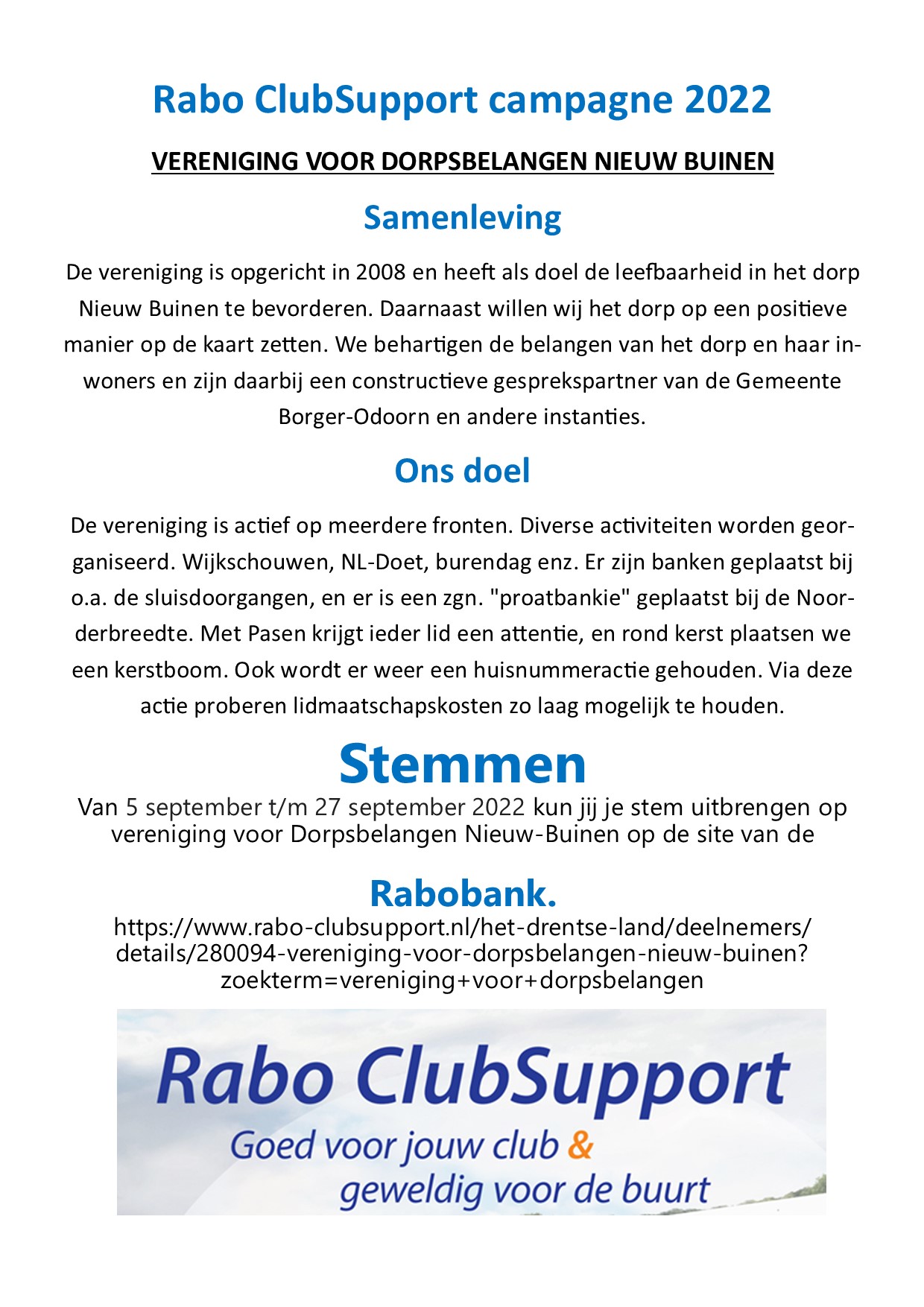 Rabo ClubSupport campagne 2022

VERENIGING VOOR DORPSBELANGEN NIEUW BUINEN

Samenleving

De vereniging is opgericht in 2008 en heeft als doel de leefbaarheid in het dorp Nieuw Buinen te bevorderen. Daarnaast willen wij het dorp op een positieve manier op de kaart zetten. We behartigen de belangen van het dorp en haar inwoners en zijn daarbij een constructieve gesprekspartner van de Gemeente Borger-Odoorn en andere instanties.

Ons doel

De vereniging is actief op meerdere fronten. Diverse activiteiten worden georganiseerd. Wijkschouwen, NL-Doet, burendag enz. Er zijn banken geplaatst bij o.a. de sluisdoorgangen, en er is een zgn. "proatbankie" geplaatst bij de Noorderbreedte. Met Pasen krijgt ieder lid een attentie, en rond kerst plaatsen we een kerstboom. Ook wordt er weer een huisnummeractie gehouden. Via deze actie proberen lidmaatschapskosten zo laag mogelijk te houden.

Stemmen

Van 5 september t/m 27 september 2022 kun jij je stem uitbrengen op vereniging voor Dorpsbelangen Nieuw-Buinen op de site van de

Rabobank.

https://www.rabo-clubsupport.nl/het-drentse-land/deelnemers/details/280094-vereniging-voor-dorpsbelangen-nieuw-buinen?zoekterm=vereniging+voor+dorpsbelangen

Rabo ClubSupport
Goed voor jouw club &
geweldig voor de buurt